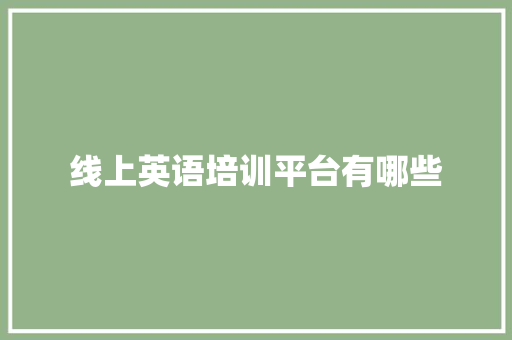 线上英语培训平台有哪些